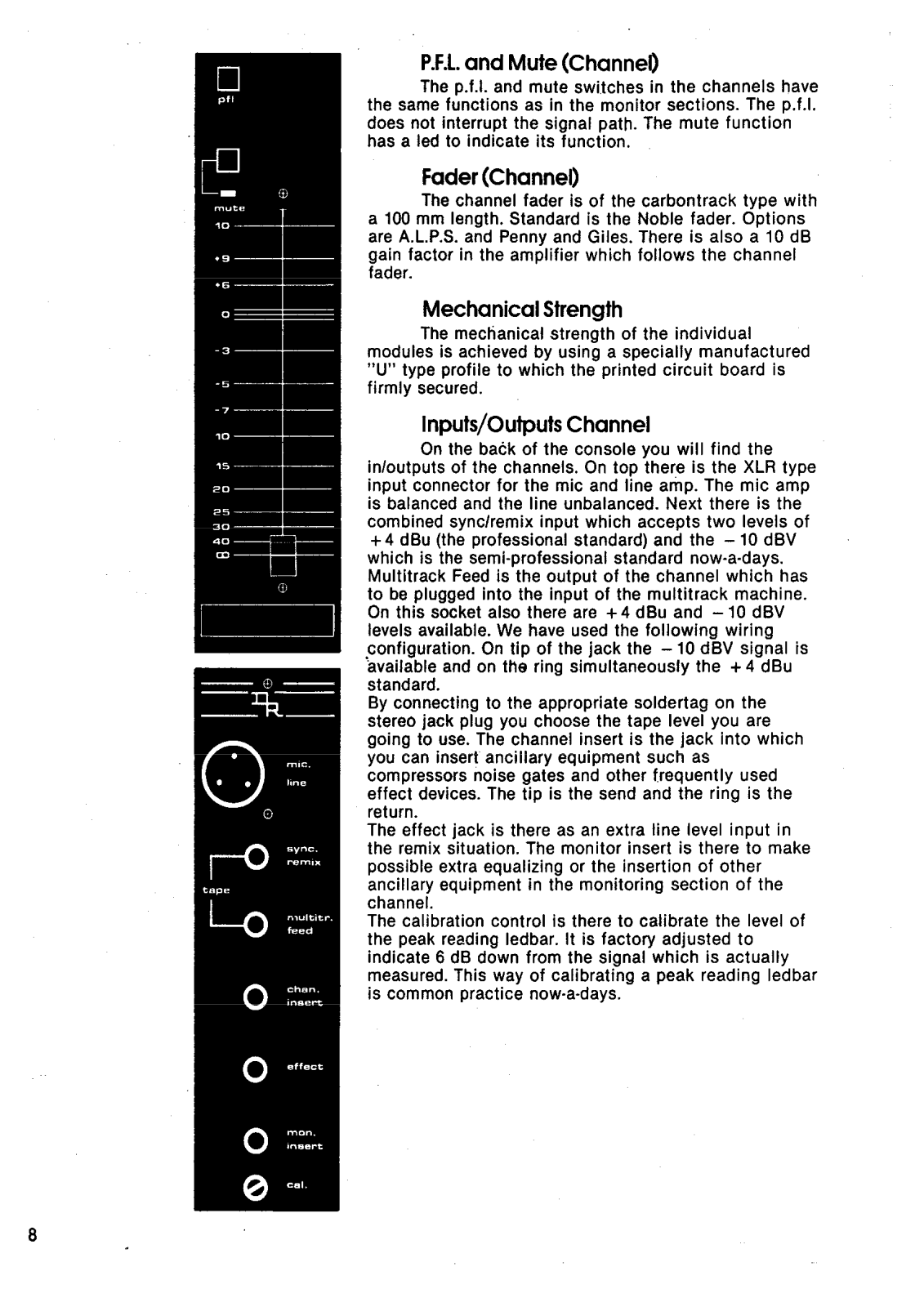 pfl

mute

10

+9

+6

0

-3

-5

-7

10

15

20

25

30

40

∞

mic.
line

sync.
remix

tape

multitr.
feed

chan.
insert

effect

mon.
insert

cal.

P.F.L. and Mute (Channel)

The p.f.l. and mute switches in the channels have the same functions as in the monitor sections. The p.f.l. does not interrupt the signal path. The mute function has a led to indicate its function.

Fader (Channel)

The channel fader is of the carbontrack type with a 100 mm length. Standard is the Noble fader. Options are A.L.P.S. and Penny and Giles. There is also a 10 dB gain factor in the amplifier which follows the channel fader.

Mechanical Strength

The mechanical strength of the individual modules is achieved by using a specially manufactured "U" type profile to which the printed circuit board is firmly secured.

Inputs/Outputs Channel

On the back of the console you will find the in/outputs of the channels. On top there is the XLR type input connector for the mic and line amp. The mic amp is balanced and the line unbalanced. Next there is the combined sync/remix input which accepts two levels of +4 dBu (the professional standard) and the −10 dBV which is the semi-professional standard now-a-days. Multitrack Feed is the output of the channel which has to be plugged into the input of the multitrack machine. On this socket also there are +4 dBu and −10 dBV levels available. We have used the following wiring configuration. On tip of the jack the −10 dBV signal is available and on the ring simultaneously the +4 dBu standard.
By connecting to the appropriate soldertag on the stereo jack plug you choose the tape level you are going to use. The channel insert is the jack into which you can insert ancillary equipment such as compressors noise gates and other frequently used effect devices. The tip is the send and the ring is the return.
The effect jack is there as an extra line level input in the remix situation. The monitor insert is there to make possible extra equalizing or the insertion of other ancillary equipment in the monitoring section of the channel.
The calibration control is there to calibrate the level of the peak reading ledbar. It is factory adjusted to indicate 6 dB down from the signal which is actually measured. This way of calibrating a peak reading ledbar is common practice now-a-days.

8